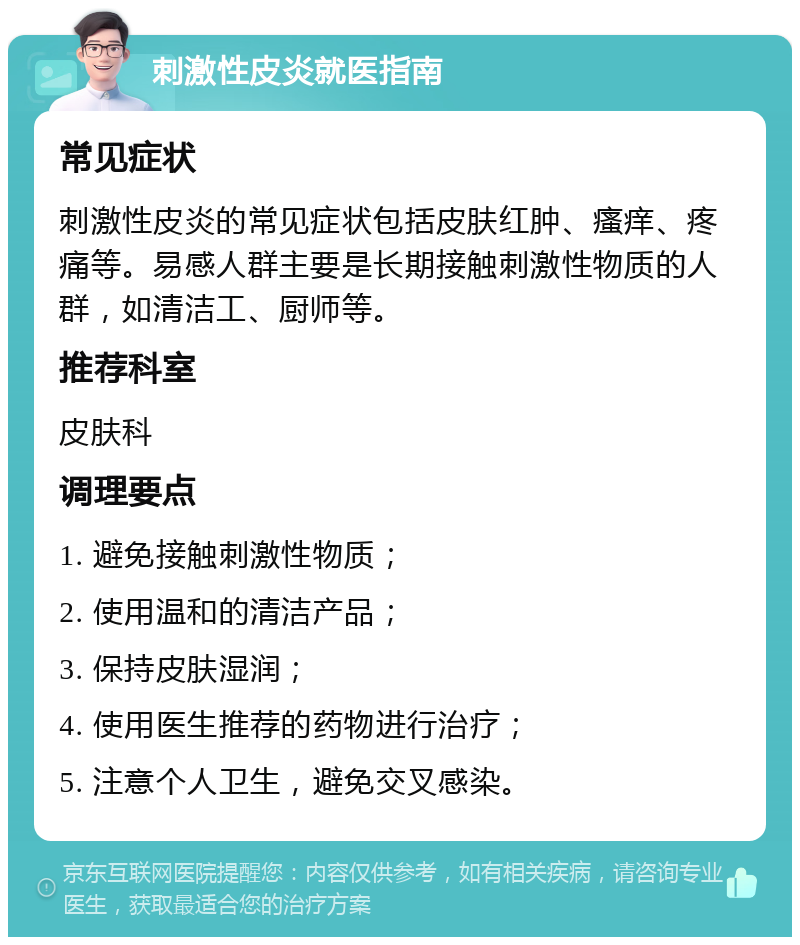 刺激性皮炎就医指南

常见症状

刺激性皮炎的常见症状包括皮肤红肿、瘙痒、疼痛等。易感人群主要是长期接触刺激性物质的人群，如清洁工、厨师等。

推荐科室

皮肤科

调理要点

1. 避免接触刺激性物质；

2. 使用温和的清洁产品；

3. 保持皮肤湿润；

4. 使用医生推荐的药物进行治疗；

5. 注意个人卫生，避免交叉感染。

京东互联网医院提醒您：内容仅供参考，如有相关疾病，请咨询专业医生，获取最适合您的治疗方案